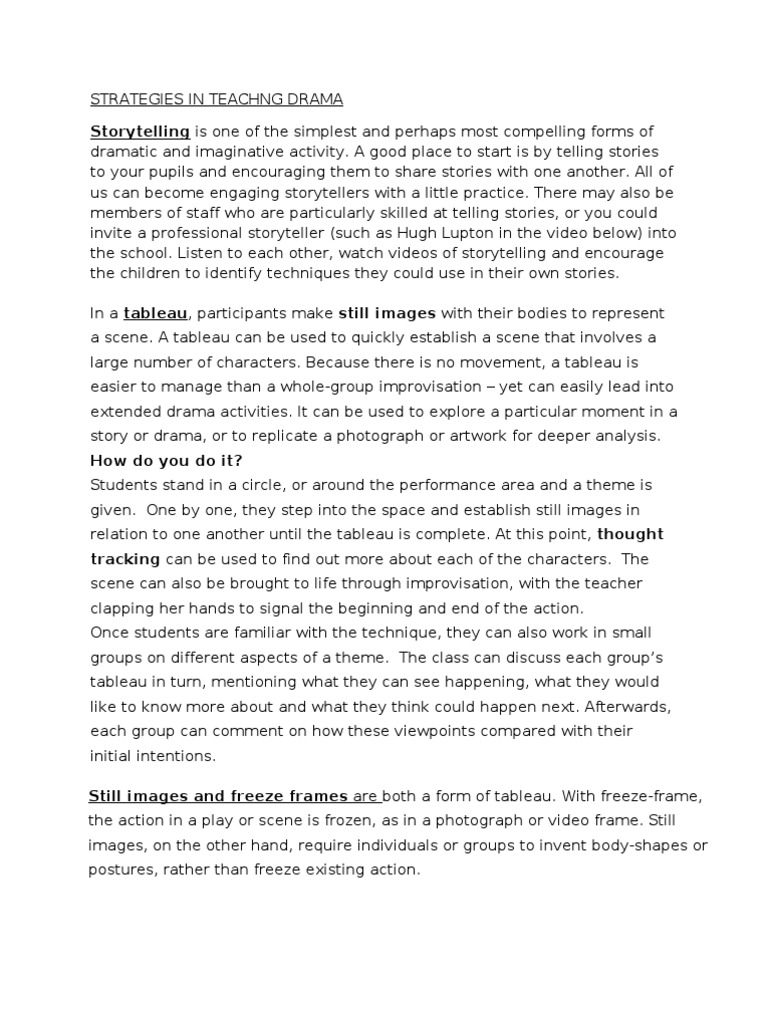 STRATEGIES IN TEACHNG DRAMA

Storytelling is one of the simplest and perhaps most compelling forms of dramatic and imaginative activity. A good place to start is by telling stories to your pupils and encouraging them to share stories with one another. All of us can become engaging storytellers with a little practice. There may also be members of staff who are particularly skilled at telling stories, or you could invite a professional storyteller (such as Hugh Lupton in the video below) into the school. Listen to each other, watch videos of storytelling and encourage the children to identify techniques they could use in their own stories.

In a tableau, participants make still images with their bodies to represent a scene. A tableau can be used to quickly establish a scene that involves a large number of characters. Because there is no movement, a tableau is easier to manage than a whole-group improvisation – yet can easily lead into extended drama activities. It can be used to explore a particular moment in a story or drama, or to replicate a photograph or artwork for deeper analysis.
How do you do it?
Students stand in a circle, or around the performance area and a theme is given. One by one, they step into the space and establish still images in relation to one another until the tableau is complete. At this point, thought tracking can be used to find out more about each of the characters. The scene can also be brought to life through improvisation, with the teacher clapping her hands to signal the beginning and end of the action.
Once students are familiar with the technique, they can also work in small groups on different aspects of a theme. The class can discuss each group's tableau in turn, mentioning what they can see happening, what they would like to know more about and what they think could happen next. Afterwards, each group can comment on how these viewpoints compared with their initial intentions.

Still images and freeze frames are both a form of tableau. With freeze-frame, the action in a play or scene is frozen, as in a photograph or video frame. Still images, on the other hand, require individuals or groups to invent body-shapes or postures, rather than freeze existing action.